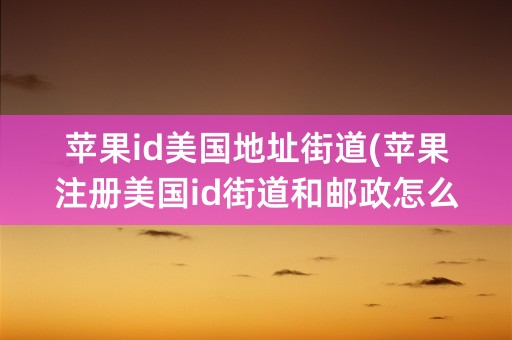 苹果id美国地址街道(苹果注册美国id街道和邮政怎么